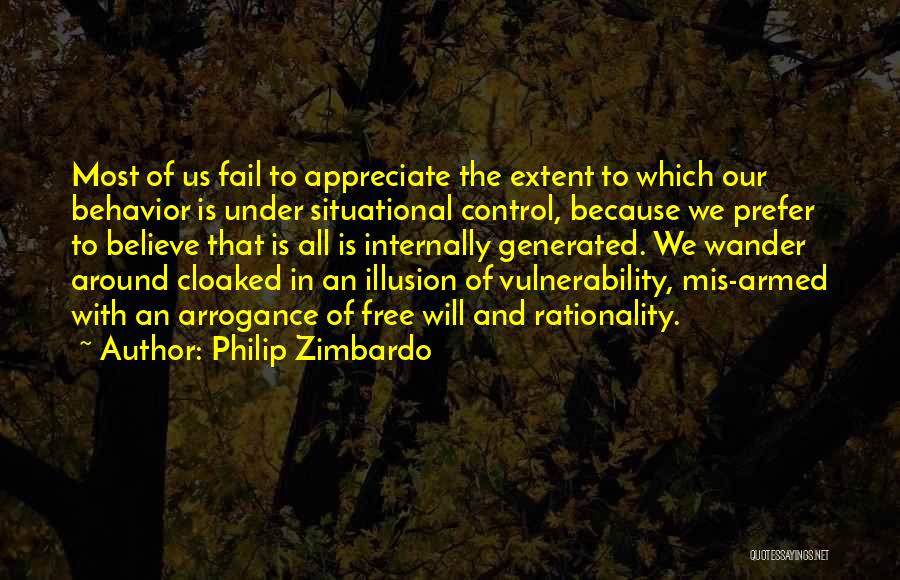 Most of us fail to appreciate the extent to which our behavior is under situational control, because we prefer to believe that is all is internally generated. We wander around cloaked in an illusion of vulnerability, mis-armed with an arrogance of free will and rationality.

~ Author: Philip Zimbardo

QUOTESSAYINGS.NET